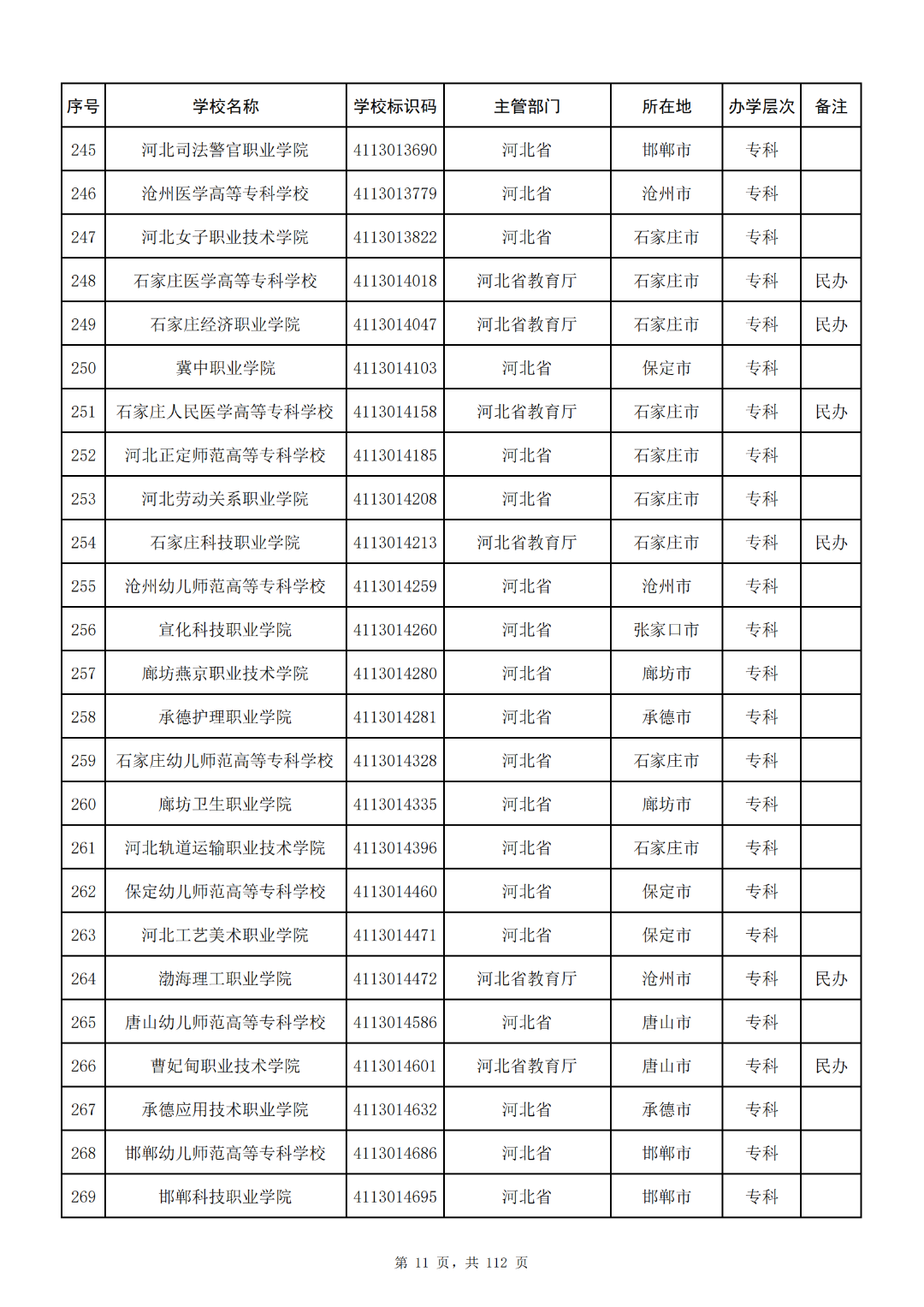 | 序号 | 学校名称 | 学校标识码 | 主管部门 | 所在地 | 办学层次 | 备注 |
|---|---|---|---|---|---|---|
| 245 | 河北司法警官职业学院 | 4113013690 | 河北省 | 邯郸市 | 专科 | |
| 246 | 沧州医学高等专科学校 | 4113013779 | 河北省 | 沧州市 | 专科 | |
| 247 | 河北女子职业技术学院 | 4113013822 | 河北省 | 石家庄市 | 专科 | |
| 248 | 石家庄医学高等专科学校 | 4113014018 | 河北省教育厅 | 石家庄市 | 专科 | 民办 |
| 249 | 石家庄经济职业学院 | 4113014047 | 河北省教育厅 | 石家庄市 | 专科 | 民办 |
| 250 | 冀中职业学院 | 4113014103 | 河北省 | 保定市 | 专科 | |
| 251 | 石家庄人民医学高等专科学校 | 4113014158 | 河北省教育厅 | 石家庄市 | 专科 | 民办 |
| 252 | 河北正定师范高等专科学校 | 4113014185 | 河北省 | 石家庄市 | 专科 | |
| 253 | 河北劳动关系职业学院 | 4113014208 | 河北省 | 石家庄市 | 专科 | |
| 254 | 石家庄科技职业学院 | 4113014213 | 河北省教育厅 | 石家庄市 | 专科 | 民办 |
| 255 | 沧州幼儿师范高等专科学校 | 4113014259 | 河北省 | 沧州市 | 专科 | |
| 256 | 宣化科技职业学院 | 4113014260 | 河北省 | 张家口市 | 专科 | |
| 257 | 廊坊燕京职业技术学院 | 4113014280 | 河北省 | 廊坊市 | 专科 | |
| 258 | 承德护理职业学院 | 4113014281 | 河北省 | 承德市 | 专科 | |
| 259 | 石家庄幼儿师范高等专科学校 | 4113014328 | 河北省 | 石家庄市 | 专科 | |
| 260 | 廊坊卫生职业学院 | 4113014335 | 河北省 | 廊坊市 | 专科 | |
| 261 | 河北轨道运输职业技术学院 | 4113014396 | 河北省 | 石家庄市 | 专科 | |
| 262 | 保定幼儿师范高等专科学校 | 4113014460 | 河北省 | 保定市 | 专科 | |
| 263 | 河北工艺美术职业学院 | 4113014471 | 河北省 | 保定市 | 专科 | |
| 264 | 渤海理工职业学院 | 4113014472 | 河北省教育厅 | 沧州市 | 专科 | 民办 |
| 265 | 唐山幼儿师范高等专科学校 | 4113014586 | 河北省 | 唐山市 | 专科 | |
| 266 | 曹妃甸职业技术学院 | 4113014601 | 河北省教育厅 | 唐山市 | 专科 | 民办 |
| 267 | 承德应用技术职业学院 | 4113014632 | 河北省 | 承德市 | 专科 | |
| 268 | 邯郸幼儿师范高等专科学校 | 4113014686 | 河北省 | 邯郸市 | 专科 | |
| 269 | 邯郸科技职业学院 | 4113014695 | 河北省 | 邯郸市 | 专科 | |

第 11 页，共 112 页